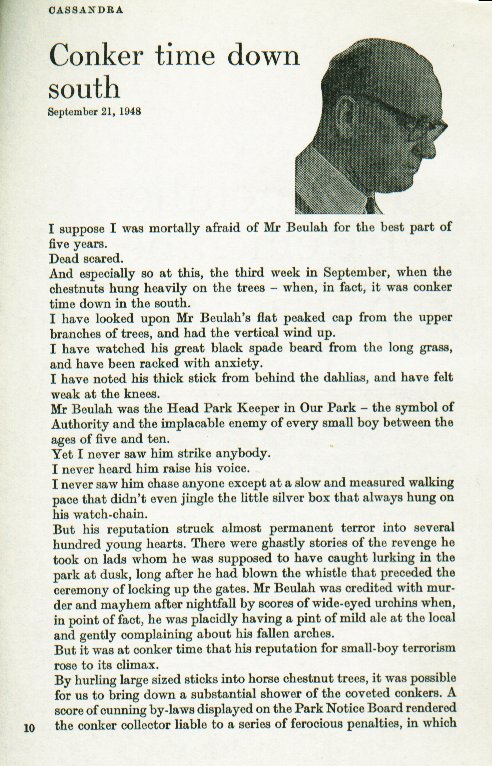 CASSANDRA

Conker time down south

September 21, 1948

I suppose I was mortally afraid of Mr Beulah for the best part of five years.

Dead scared.

And especially so at this, the third week in September, when the chestnuts hung heavily on the trees – when, in fact, it was conker time down in the south.

I have looked upon Mr Beulah's flat peaked cap from the upper branches of trees, and had the vertical wind up.

I have watched his great black spade beard from the long grass, and have been racked with anxiety.

I have noted his thick stick from behind the dahlias, and have felt weak at the knees.

Mr Beulah was the Head Park Keeper in Our Park – the symbol of Authority and the implacable enemy of every small boy between the ages of five and ten.

Yet I never saw him strike anybody.

I never heard him raise his voice.

I never saw him chase anyone except at a slow and measured walking pace that didn't even jingle the little silver box that always hung on his watch-chain.

But his reputation struck almost permanent terror into several hundred young hearts. There were ghastly stories of the revenge he took on lads whom he was supposed to have caught lurking in the park at dusk, long after he had blown the whistle that preceded the ceremony of locking up the gates. Mr Beulah was credited with murder and mayhem after nightfall by scores of wide-eyed urchins when, in point of fact, he was placidly having a pint of mild ale at the local and gently complaining about his fallen arches.

But it was at conker time that his reputation for small-boy terrorism rose to its climax.

By hurling large sized sticks into horse chestnut trees, it was possible for us to bring down a substantial shower of the coveted conkers. A score of cunning by-laws displayed on the Park Notice Board rendered the conker collector liable to a series of ferocious penalties, in which

10